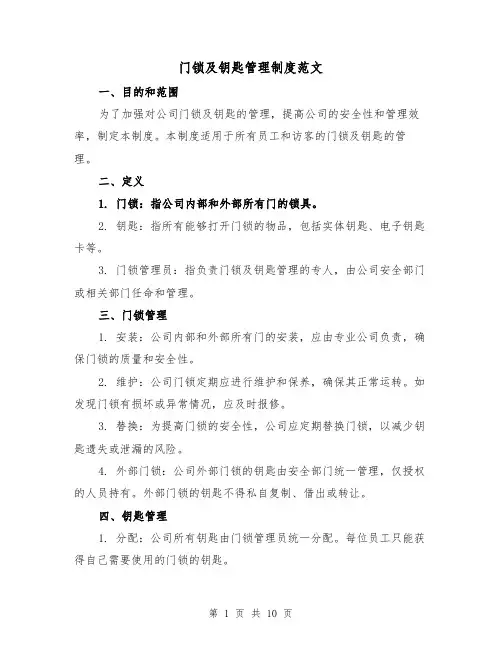 门锁及钥匙管理制度范文

一、目的和范围

为了加强对公司门锁及钥匙的管理，提高公司的安全性和管理效率，制定本制度。本制度适用于所有员工和访客的门锁及钥匙的管理。

二、定义

1. 门锁：指公司内部和外部所有门的锁具。

2. 钥匙：指所有能够打开门锁的物品，包括实体钥匙、电子钥匙卡等。

3. 门锁管理员：指负责门锁及钥匙管理的专人，由公司安全部门或相关部门任命和管理。

三、门锁管理

1. 安装：公司内部和外部所有门的安装，应由专业公司负责，确保门锁的质量和安全性。

2. 维护：公司门锁定期应进行维护和保养，确保其正常运转。如发现门锁有损坏或异常情况，应及时报修。

3. 替换：为提高门锁的安全性，公司应定期替换门锁，以减少钥匙遗失或泄漏的风险。

4. 外部门锁：公司外部门锁的钥匙由安全部门统一管理，仅授权的人员持有。外部门锁的钥匙不得私自复制、借出或转让。

四、钥匙管理

1. 分配：公司所有钥匙由门锁管理员统一分配。每位员工只能获得自己需要使用的门锁的钥匙。

第 1 页 共 10 页